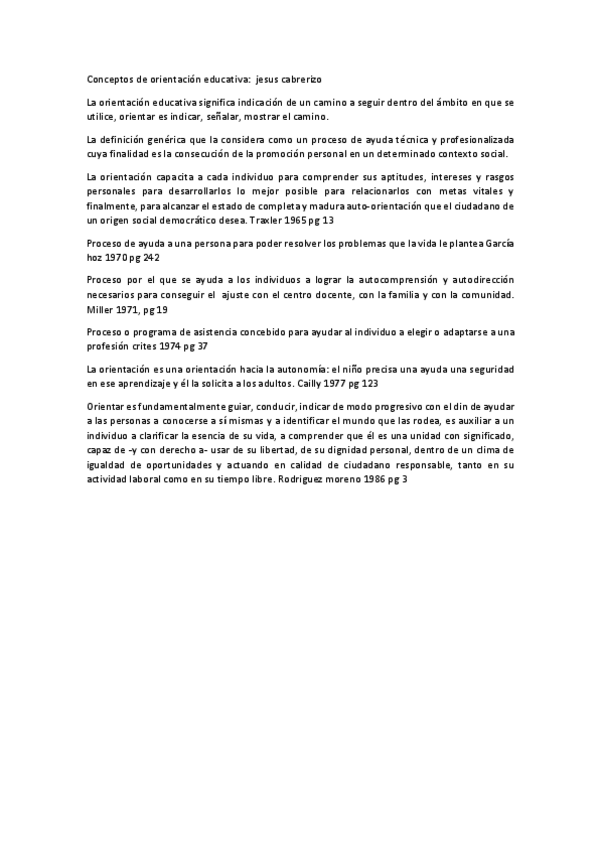 Conceptos de orientación educativa: jesus cabrerizo

La orientación educativa significa indicación de un camino a seguir dentro del ámbito en que se utilice, orientar es indicar, señalar, mostrar el camino.

La definición genérica que la considera como un proceso de ayuda técnica y profesionalizada cuya finalidad es la consecución de la promoción personal en un determinado contexto social.

La orientación capacita a cada individuo para comprender sus aptitudes, intereses y rasgos personales para desarrollarlos lo mejor posible para relacionarlos con metas vitales y finalmente, para alcanzar el estado de completa y madura auto-orientación que el ciudadano de un origen social democrático desea. Traxler 1965 pg 13

Proceso de ayuda a una persona para poder resolver los problemas que la vida le plantea García hoz 1970 pg 242

Proceso por el que se ayuda a los individuos a lograr la autocomprensión y autodirección necesarios para conseguir el ajuste con el centro docente, con la familia y con la comunidad. Miller 1971, pg 19

Proceso o programa de asistencia concebido para ayudar al individuo a elegir o adaptarse a una profesión crites 1974 pg 37

La orientación es una orientación hacia la autonomía: el niño precisa una ayuda una seguridad en ese aprendizaje y él la solicita a los adultos. Cailly 1977 pg 123

Orientar es fundamentalmente guiar, conducir, indicar de modo progresivo con el din de ayudar a las personas a conocerse a sí mismas y a identificar el mundo que las rodea, es auxiliar a un individuo a clarificar la esencia de su vida, a comprender que él es una unidad con significado, capaz de -y con derecho a- usar de su libertad, de su dignidad personal, dentro de un clima de igualdad de oportunidades y actuando en calidad de ciudadano responsable, tanto en su actividad laboral como en su tiempo libre. Rodriguez moreno 1986 pg 3